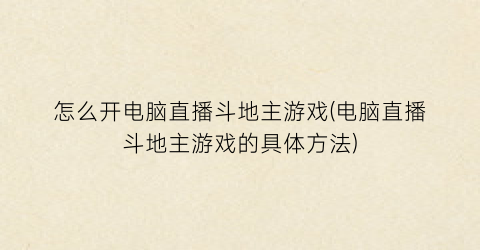 怎么开电脑直播斗地主游戏(电脑直播斗地主游戏的具体方法)